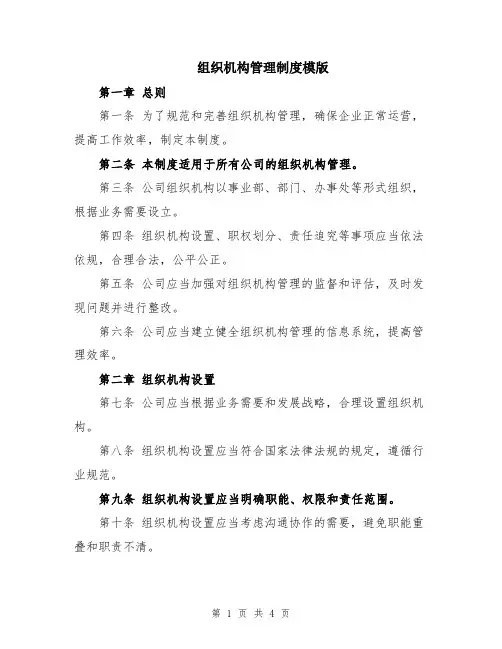 组织机构管理制度模版

第一章 总则

第一条 为了规范和完善组织机构管理，确保企业正常运营，提高工作效率，制定本制度。

第二条 本制度适用于所有公司的组织机构管理。

第三条 公司组织机构以事业部、部门、办事处等形式组织，根据业务需要设立。

第四条 组织机构设置、职权划分、责任追究等事项应当依法依规，合理合法，公平公正。

第五条 公司应当加强对组织机构管理的监督和评估，及时发现问题并进行整改。

第六条 公司应当建立健全组织机构管理的信息系统，提高管理效率。

第二章 组织机构设置

第七条 公司应当根据业务需要和发展战略，合理设置组织机构。

第八条 组织机构设置应当符合国家法律法规的规定，遵循行业规范。

第九条 组织机构设置应当明确职能、权限和责任范围。

第十条 组织机构设置应当考虑沟通协作的需要，避免职能重叠和职责不清。

第 1 页 共 4 页